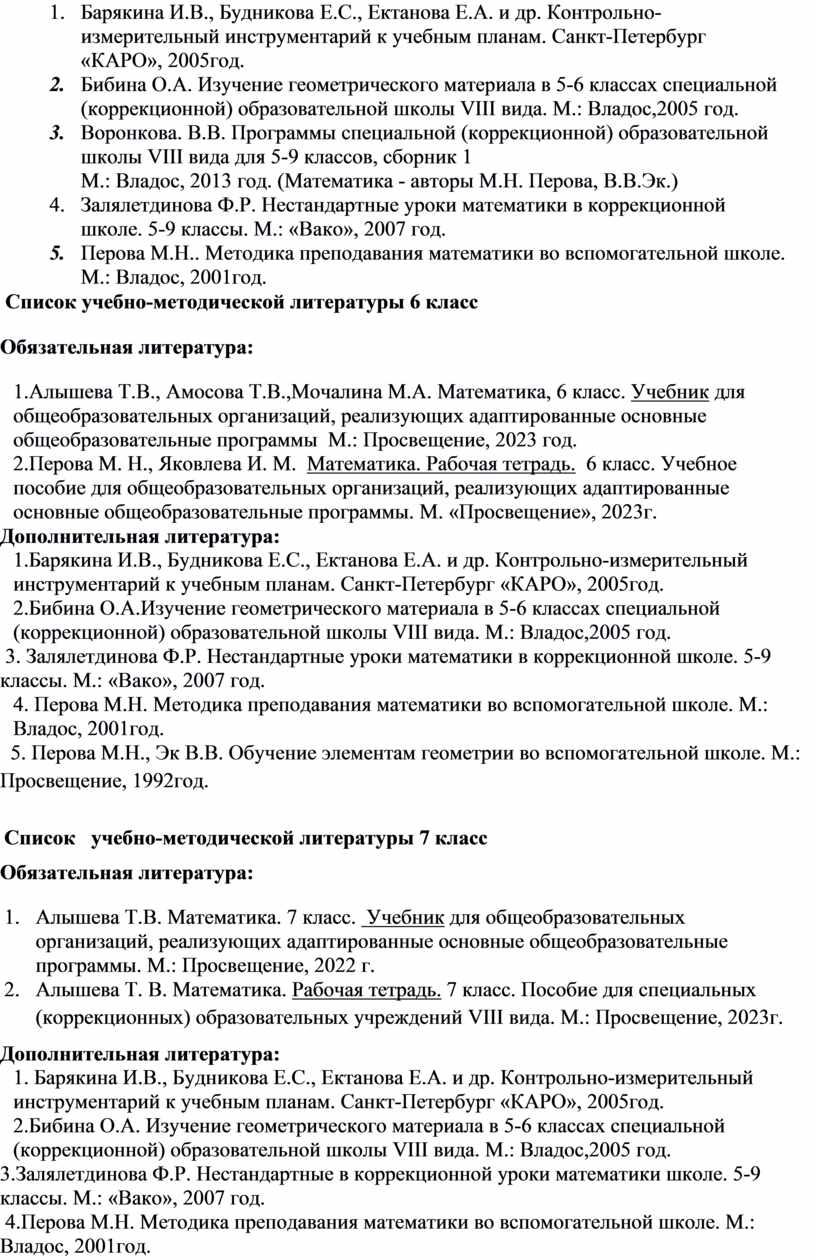 1. Барякина И.В., Будникова Е.С., Ектанова Е.А. и др. Контрольно-измерительный инструментарий к учебным планам. Санкт-Петербург «КАРО», 2005год.
2. Бибина О.А. Изучение геометрического материала в 5-6 классах специальной (коррекционной) образовательной школы VIII вида. М.: Владос,2005 год.
3. Воронкова. В.В. Программы специальной (коррекционной) образовательной школы VIII вида для 5-9 классов, сборник 1
М.: Владос, 2013 год. (Математика - авторы М.Н. Перова, В.В.Эк.)
4. Залялетдинова Ф.Р. Нестандартные уроки математики в коррекционной школе. 5-9 классы. М.: «Вако», 2007 год.
5. Перова М.Н.. Методика преподавания математики во вспомогательной школе. М.: Владос, 2001год.

Список учебно-методической литературы 6 класс

Обязательная литература:

1.Алышева Т.В., Амосова Т.В.,Мочалина М.А. Математика, 6 класс. Учебник для общеобразовательных организаций, реализующих адаптированные основные общеобразовательные программы М.: Просвещение, 2023 год.
2.Перова М. Н., Яковлева И. М. Математика. Рабочая тетрадь. 6 класс. Учебное пособие для общеобразовательных организаций, реализующих адаптированные основные общеобразовательные программы. М. «Просвещение», 2023г.

Дополнительная литература:
1.Барякина И.В., Будникова Е.С., Ектанова Е.А. и др. Контрольно-измерительный инструментарий к учебным планам. Санкт-Петербург «КАРО», 2005год.
2.Бибина О.А.Изучение геометрического материала в 5-6 классах специальной (коррекционной) образовательной школы VIII вида. М.: Владос,2005 год.
3. Залялетдинова Ф.Р. Нестандартные уроки математики в коррекционной школе. 5-9 классы. М.: «Вако», 2007 год.
4. Перова М.Н. Методика преподавания математики во вспомогательной школе. М.: Владос, 2001год.
5. Перова М.Н., Эк В.В. Обучение элементам геометрии во вспомогательной школе. М.: Просвещение, 1992год.

Список учебно-методической литературы 7 класс

Обязательная литература:

1. Алышева Т.В. Математика. 7 класс. Учебник для общеобразовательных организаций, реализующих адаптированные основные общеобразовательные программы. М.: Просвещение, 2022 г.
2. Алышева Т. В. Математика. Рабочая тетрадь. 7 класс. Пособие для специальных (коррекционных) образовательных учреждений VIII вида. М.: Просвещение, 2023г.

Дополнительная литература:
1. Барякина И.В., Будникова Е.С., Ектанова Е.А. и др. Контрольно-измерительный инструментарий к учебным планам. Санкт-Петербург «КАРО», 2005год.
2.Бибина О.А. Изучение геометрического материала в 5-6 классах специальной (коррекционной) образовательной школы VIII вида. М.: Владос,2005 год.
3.Залялетдинова Ф.Р. Нестандартные в коррекционной уроки математики школе. 5-9 классы. М.: «Вако», 2007 год.
4.Перова М.Н. Методика преподавания математики во вспомогательной школе. М.: Владос, 2001год.